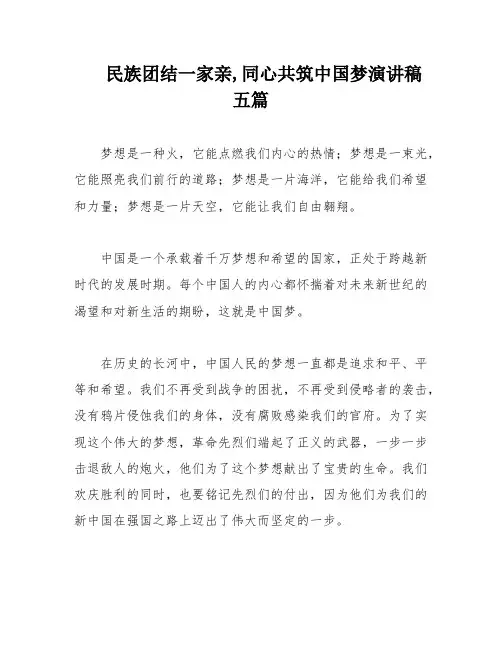 民族团结一家亲,同心共筑中国梦演讲稿五篇

梦想是一种火，它能点燃我们内心的热情；梦想是一束光，它能照亮我们前行的道路；梦想是一片海洋，它能给我们希望和力量；梦想是一片天空，它能让我们自由翱翔。

中国是一个承载着千万梦想和希望的国家，正处于跨越新时代的发展时期。每个中国人的内心都怀揣着对未来新世纪的渴望和对新生活的期盼，这就是中国梦。

在历史的长河中，中国人民的梦想一直都是追求和平、平等和希望。我们不再受到战争的困扰，不再受到侵略者的袭击，没有鸦片侵蚀我们的身体，没有腐败感染我们的官府。为了实现这个伟大的梦想，革命先烈们端起了正义的武器，一步一步击退敌人的炮火，他们为了这个梦想献出了宝贵的生命。我们欢庆胜利的同时，也要铭记先烈们的付出，因为他们为我们的新中国在强国之路上迈出了伟大而坚定的一步。